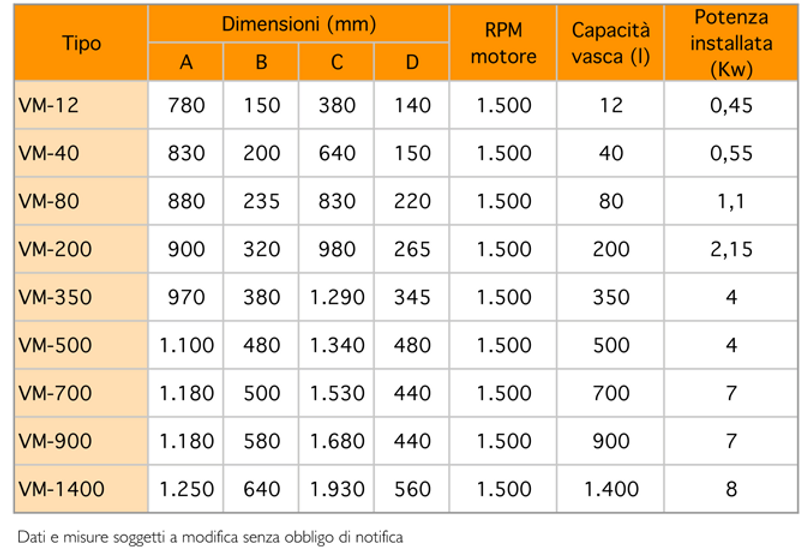 | Tipo | Dimensioni (mm) A | Dimensioni (mm) B | Dimensioni (mm) C | Dimensioni (mm) D | RPM motore | Capacità vasca (l) | Potenza installata (Kw) |
|---|---|---|---|---|---|---|---|
| VM-12 | 780 | 150 | 380 | 140 | 1.500 | 12 | 0,45 |
| VM-40 | 830 | 200 | 640 | 150 | 1.500 | 40 | 0,55 |
| VM-80 | 880 | 235 | 830 | 220 | 1.500 | 80 | 1,1 |
| VM-200 | 900 | 320 | 980 | 265 | 1.500 | 200 | 2,15 |
| VM-350 | 970 | 380 | 1.290 | 345 | 1.500 | 350 | 4 |
| VM-500 | 1.100 | 480 | 1.340 | 480 | 1.500 | 500 | 4 |
| VM-700 | 1.180 | 500 | 1.530 | 440 | 1.500 | 700 | 7 |
| VM-900 | 1.180 | 580 | 1.680 | 440 | 1.500 | 900 | 7 |
| VM-1400 | 1.250 | 640 | 1.930 | 560 | 1.500 | 1.400 | 8 |

Dati e misure soggetti a modifica senza obbligo di notifica